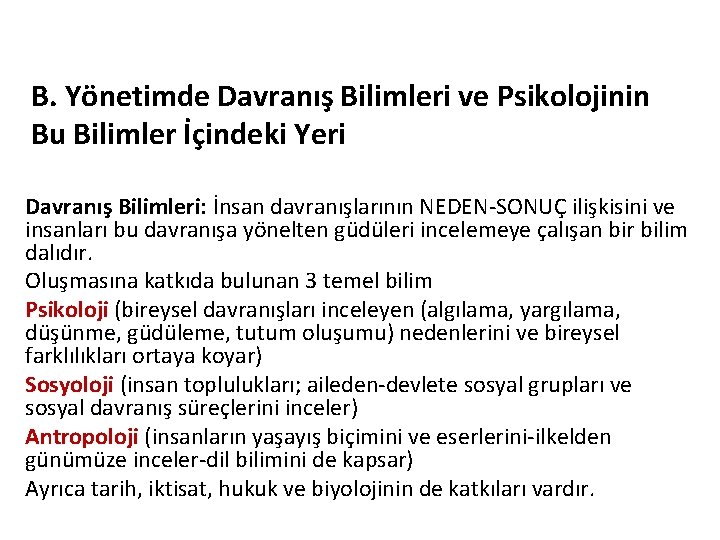 B. Yönetimde Davranış Bilimleri ve Psikolojinin Bu Bilimler İçindeki Yeri

Davranış Bilimleri: İnsan davranışlarının NEDEN-SONUÇ ilişkisini ve insanları bu davranışa yönelten güdüleri incelemeye çalışan bir bilim dalıdır.

Oluşmasına katkıda bulunan 3 temel bilim

Psikoloji (bireysel davranışları inceleyen (algılama, yargılama, düşünme, güdüleme, tutum oluşumu) nedenlerini ve bireysel farklılıkları ortaya koyar)

Sosyoloji (insan toplulukları; aileden-devlete sosyal grupları ve sosyal davranış süreçlerini inceler)

Antropoloji (insanların yaşayış biçimini ve eserlerini-ilkelden günümüze inceler-dil bilimini de kapsar)

Ayrıca tarih, iktisat, hukuk ve biyolojinin de katkıları vardır.